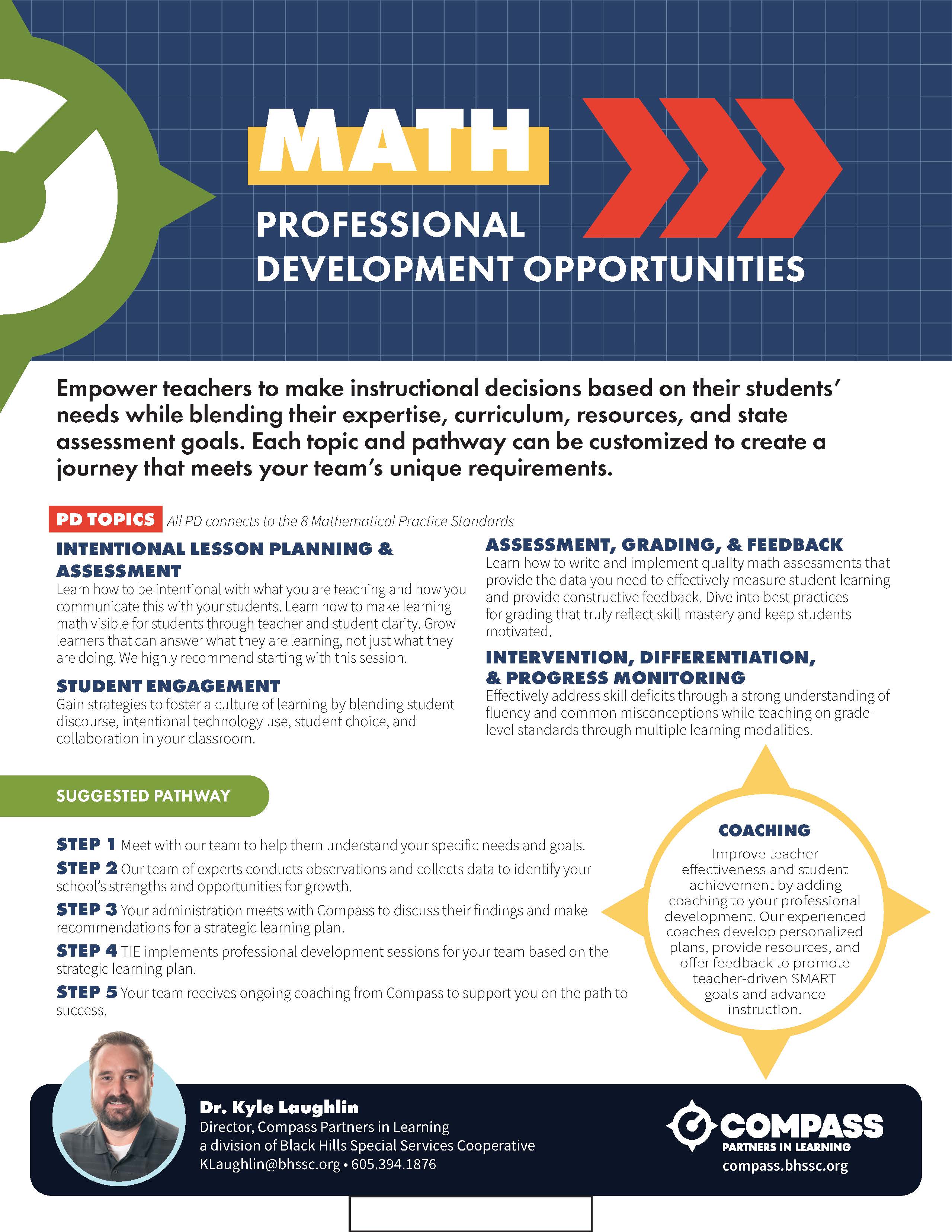 MATH

PROFESSIONAL DEVELOPMENT OPPORTUNITIES

Empower teachers to make instructional decisions based on their students' needs while blending their expertise, curriculum, resources, and state assessment goals. Each topic and pathway can be customized to create a journey that meets your team's unique requirements.

PD TOPICS All PD connects to the 8 Mathematical Practice Standards

INTENTIONAL LESSON PLANNING & ASSESSMENT
Learn how to be intentional with what you are teaching and how you communicate this with your students. Learn how to make learning math visible for students through teacher and student clarity. Grow learners that can answer what they are learning, not just what they are doing. We highly recommend starting with this session.

STUDENT ENGAGEMENT
Gain strategies to foster a culture of learning by blending student discourse, intentional technology use, student choice, and collaboration in your classroom.

ASSESSMENT, GRADING, & FEEDBACK
Learn how to write and implement quality math assessments that provide the data you need to effectively measure student learning and provide constructive feedback. Dive into best practices for grading that truly reflect skill mastery and keep students motivated.

INTERVENTION, DIFFERENTIATION, & PROGRESS MONITORING
Effectively address skill deficits through a strong understanding of fluency and common misconceptions while teaching on grade-level standards through multiple learning modalities.

SUGGESTED PATHWAY

STEP 1 Meet with our team to help them understand your specific needs and goals.
STEP 2 Our team of experts conducts observations and collects data to identify your school's strengths and opportunities for growth.
STEP 3 Your administration meets with Compass to discuss their findings and make recommendations for a strategic learning plan.
STEP 4 TIE implements professional development sessions for your team based on the strategic learning plan.
STEP 5 Your team receives ongoing coaching from Compass to support you on the path to success.

COACHING
Improve teacher effectiveness and student achievement by adding coaching to your professional development. Our experienced coaches develop personalized plans, provide resources, and offer feedback to promote teacher-driven SMART goals and advance instruction.

Dr. Kyle Laughlin
Director, Compass Partners in Learning
a division of Black Hills Special Services Cooperative
KLaughlin@bhssc.org • 605.394.1876

COMPASS
PARTNERS IN LEARNING
compass.bhssc.org